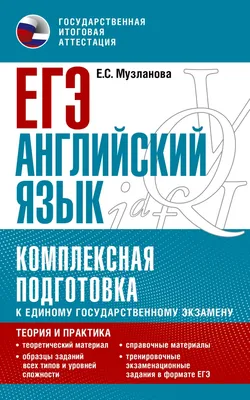 ГОСУДАРСТВЕННАЯ ИТОГОВАЯ АТТЕСТАЦИЯ

Е.С. Музланова

ЕГЭ

АНГЛИЙСКИЙ ЯЗЫК

КОМПЛЕКСНАЯ ПОДГОТОВКА

К ЕДИНОМУ ГОСУДАРСТВЕННОМУ ЭКЗАМЕНУ

ТЕОРИЯ И ПРАКТИКА

• теоретический материал

• образцы заданий всех типов и уровней сложности

• справочные материалы

• тренировочные экзаменационные задания в формате ЕГЭ